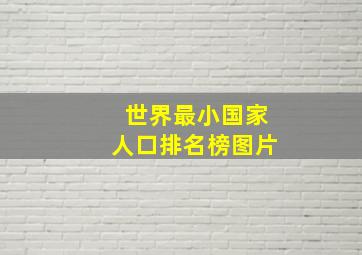 世界最小国家
人口排名榜图片